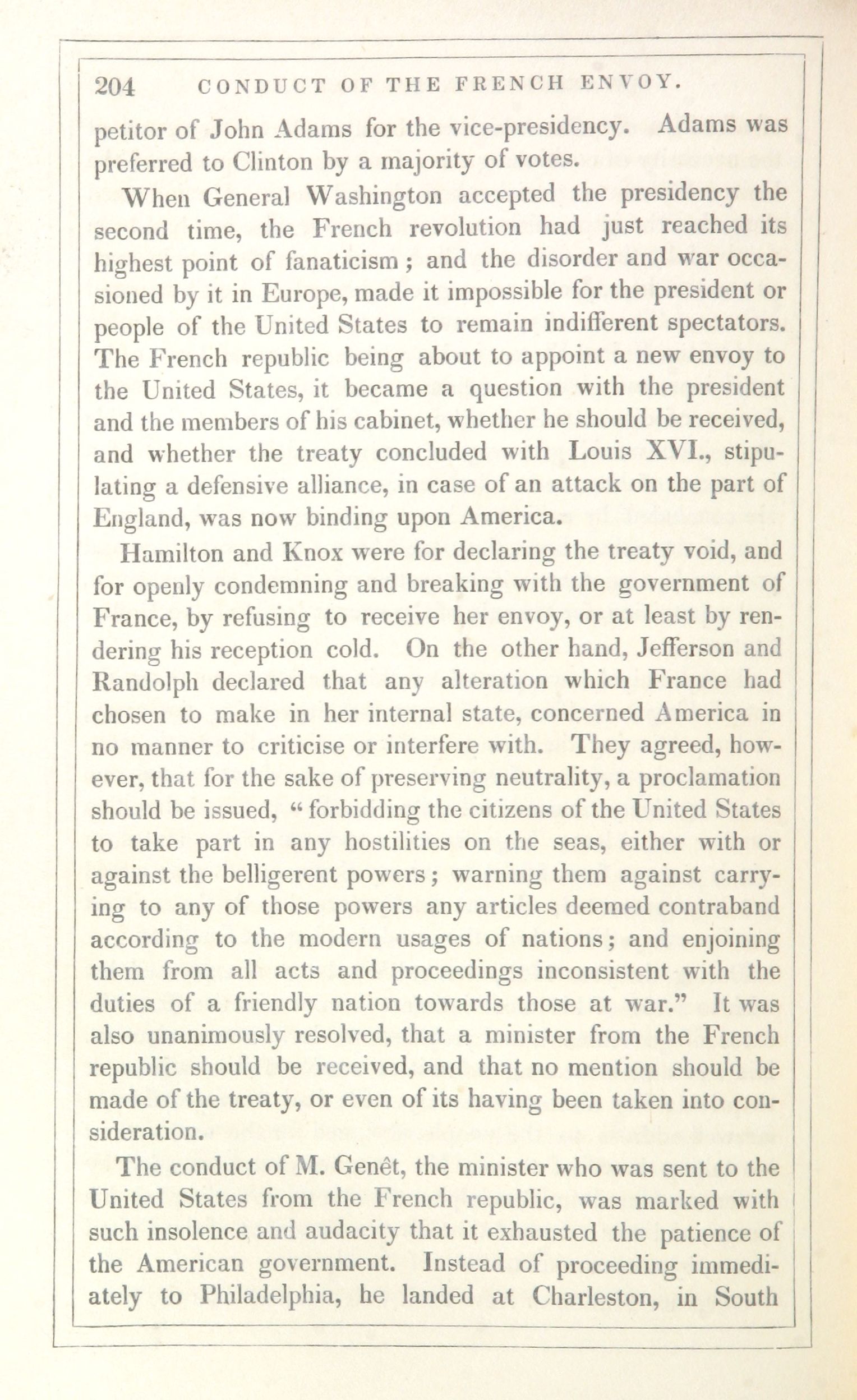 204 CONDUCT OF THE FRENCH ENVOY.

petitor of John Adams for the vice-presidency. Adams was preferred to Clinton by a majority of votes.

When General Washington accepted the presidency the second time, the French revolution had just reached its highest point of fanaticism; and the disorder and war occasioned by it in Europe, made it impossible for the president or people of the United States to remain indifferent spectators. The French republic being about to appoint a new envoy to the United States, it became a question with the president and the members of his cabinet, whether he should be received, and whether the treaty concluded with Louis XVI., stipulating a defensive alliance, in case of an attack on the part of England, was now binding upon America.

Hamilton and Knox were for declaring the treaty void, and for openly condemning and breaking with the government of France, by refusing to receive her envoy, or at least by rendering his reception cold. On the other hand, Jefferson and Randolph declared that any alteration which France had chosen to make in her internal state, concerned America in no manner to criticise or interfere with. They agreed, however, that for the sake of preserving neutrality, a proclamation should be issued, "forbidding the citizens of the United States to take part in any hostilities on the seas, either with or against the belligerent powers; warning them against carrying to any of those powers any articles deemed contraband according to the modern usages of nations; and enjoining them from all acts and proceedings inconsistent with the duties of a friendly nation towards those at war." It was also unanimously resolved, that a minister from the French republic should be received, and that no mention should be made of the treaty, or even of its having been taken into consideration.

The conduct of M. Genêt, the minister who was sent to the United States from the French republic, was marked with such insolence and audacity that it exhausted the patience of the American government. Instead of proceeding immediately to Philadelphia, he landed at Charleston, in South